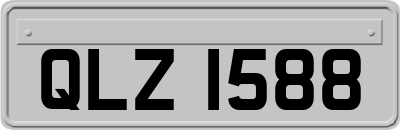 QLZ 1588